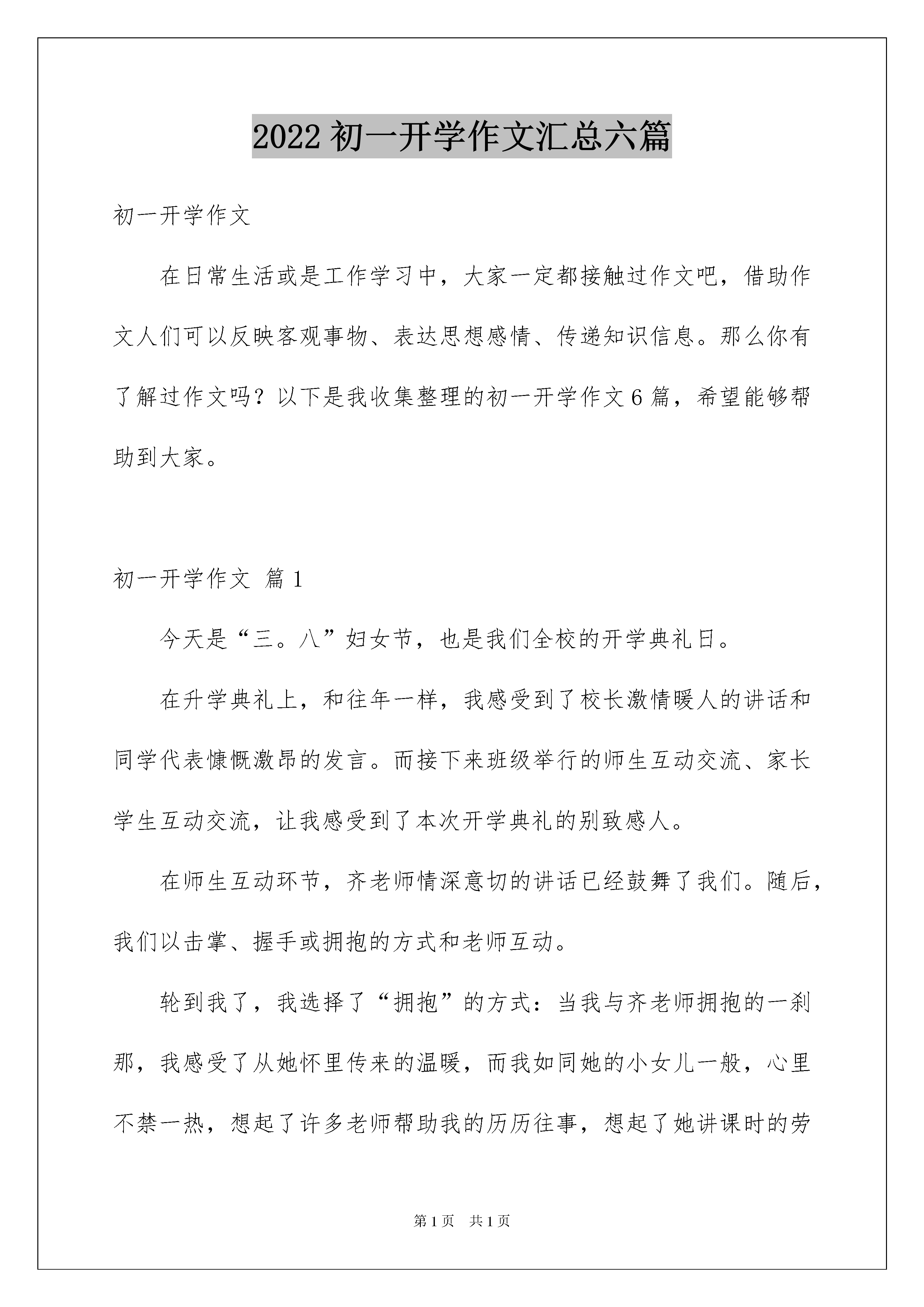 2022 初一开学作文汇总六篇

初一开学作文

在日常生活或是工作学习中，大家一定都接触过作文吧，借助作文人们可以反映客观事物、表达思想感情、传递知识信息。那么你有了解过作文吗？以下是我收集整理的初一开学作文 6 篇，希望能够帮助到大家。

初一开学作文 篇 1

今天是“三。八”妇女节，也是我们全校的开学典礼日。

在升学典礼上，和往年一样，我感受到了校长激情暖人的讲话和同学代表慷慨激昂的发言。而接下来班级举行的师生互动交流、家长学生互动交流，让我感受到了本次开学典礼的别致感人。

在师生互动环节，齐老师情深意切的讲话已经鼓舞了我们。随后，我们以击掌、握手或拥抱的方式和老师互动。

轮到我了，我选择了“拥抱”的方式：当我与齐老师拥抱的一刹那，我感受了从她怀里传来的温暖，而我如同她的小女儿一般，心里不禁一热，想起了许多老师帮助我的历历往事，想起了她讲课时的劳

第 1 页　共 1 页